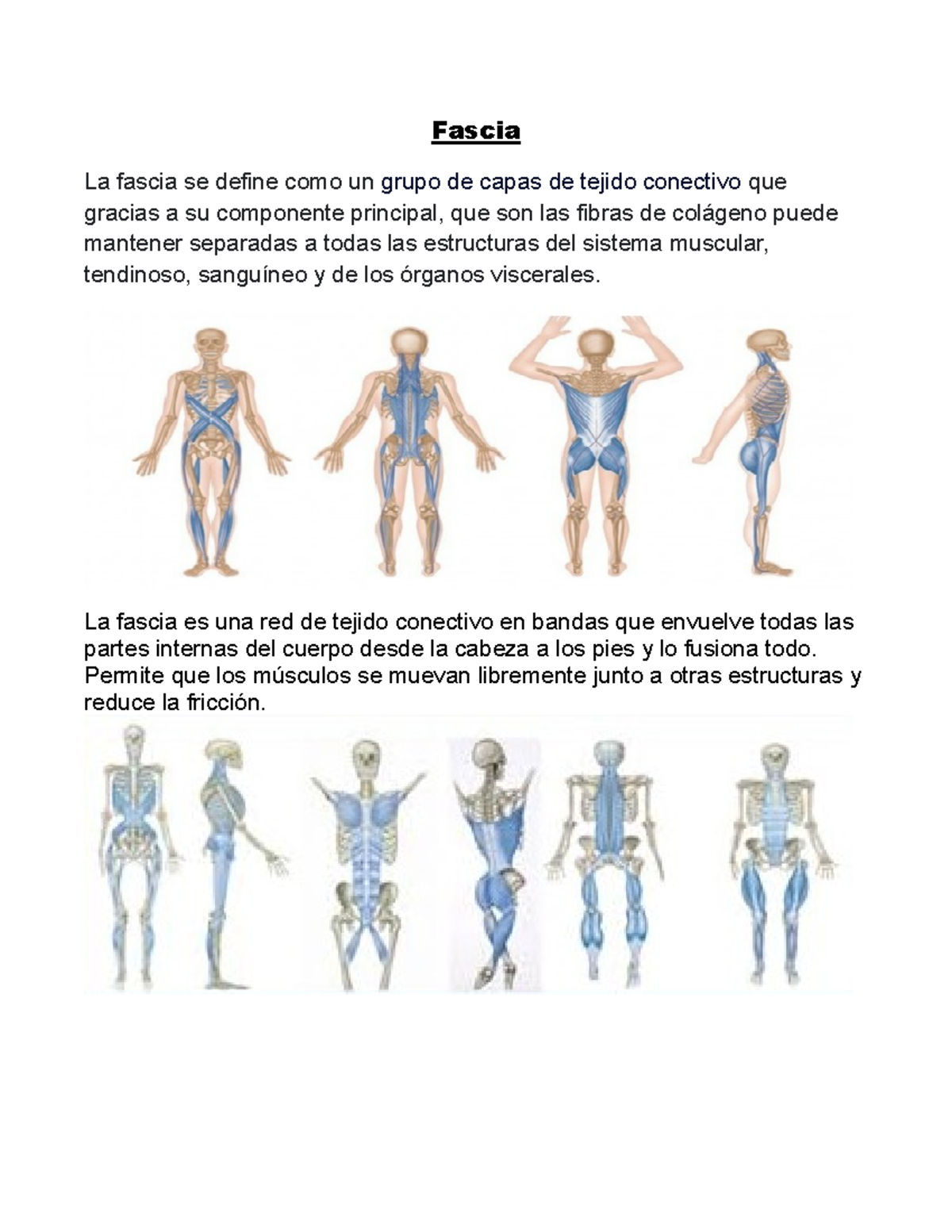 Fascia

La fascia se define como un grupo de capas de tejido conectivo que gracias a su componente principal, que son las fibras de colágeno puede mantener separadas a todas las estructuras del sistema muscular, tendinoso, sanguíneo y de los órganos viscerales.

La fascia es una red de tejido conectivo en bandas que envuelve todas las partes internas del cuerpo desde la cabeza a los pies y lo fusiona todo. Permite que los músculos se muevan libremente junto a otras estructuras y reduce la fricción.